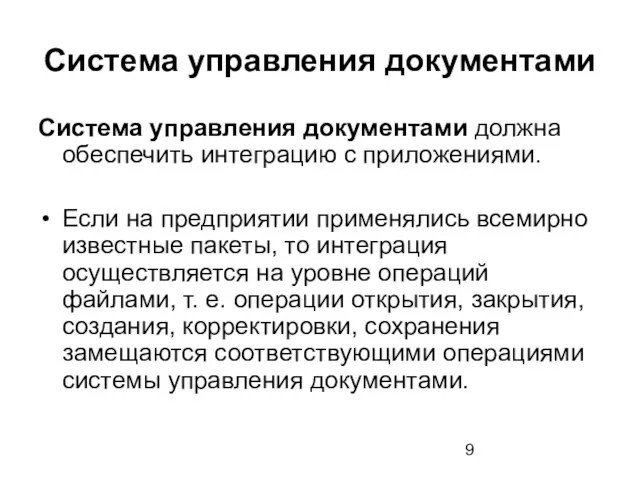 Система управления документами

Система управления документами должна обеспечить интеграцию с приложениями.

• Если на предприятии применялись всемирно известные пакеты, то интеграция осуществляется на уровне операций файлами, т. е. операции открытия, закрытия, создания, корректировки, сохранения замещаются соответствующими операциями системы управления документами.

9